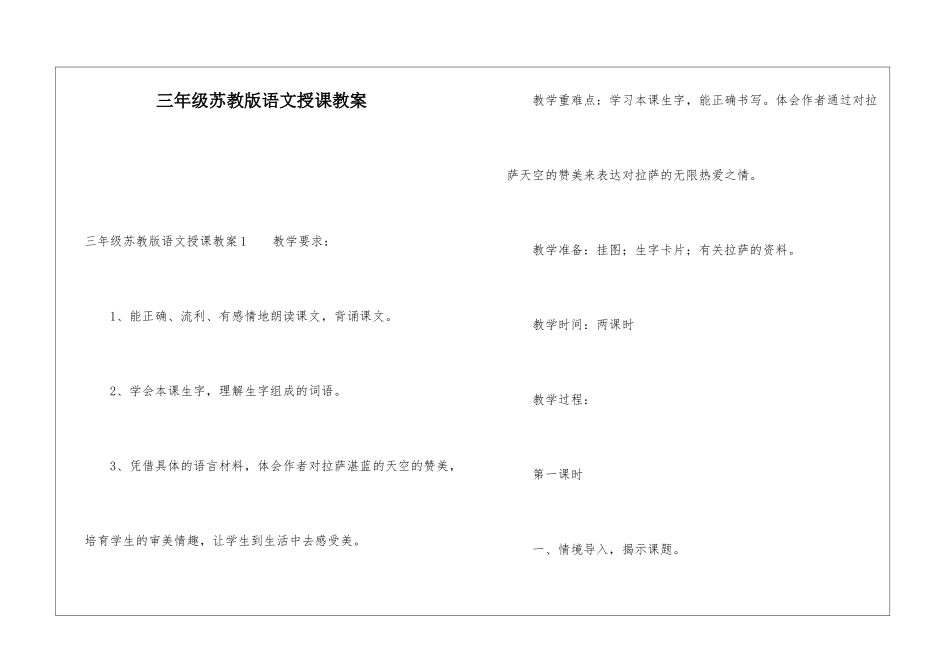 三年级苏教版语文授课教案

三年级苏教版语文授课教案1　　教学要求：

1、能正确、流利、有感情地朗读课文，背诵课文。

2、学会本课生字，理解生字组成的词语。

3、凭借具体的语言材料，体会作者对拉萨湛蓝的天空的赞美，培育学生的审美情趣，让学生到生活中去感受美。

教学重难点：学习本课生字，能正确书写。体会作者通过对拉萨天空的赞美来表达对拉萨的无限热爱之情。

教学准备：挂图；生字卡片；有关拉萨的资料。

教学时间：两课时

教学过程：

第一课时

一、情境导入，揭示课题。